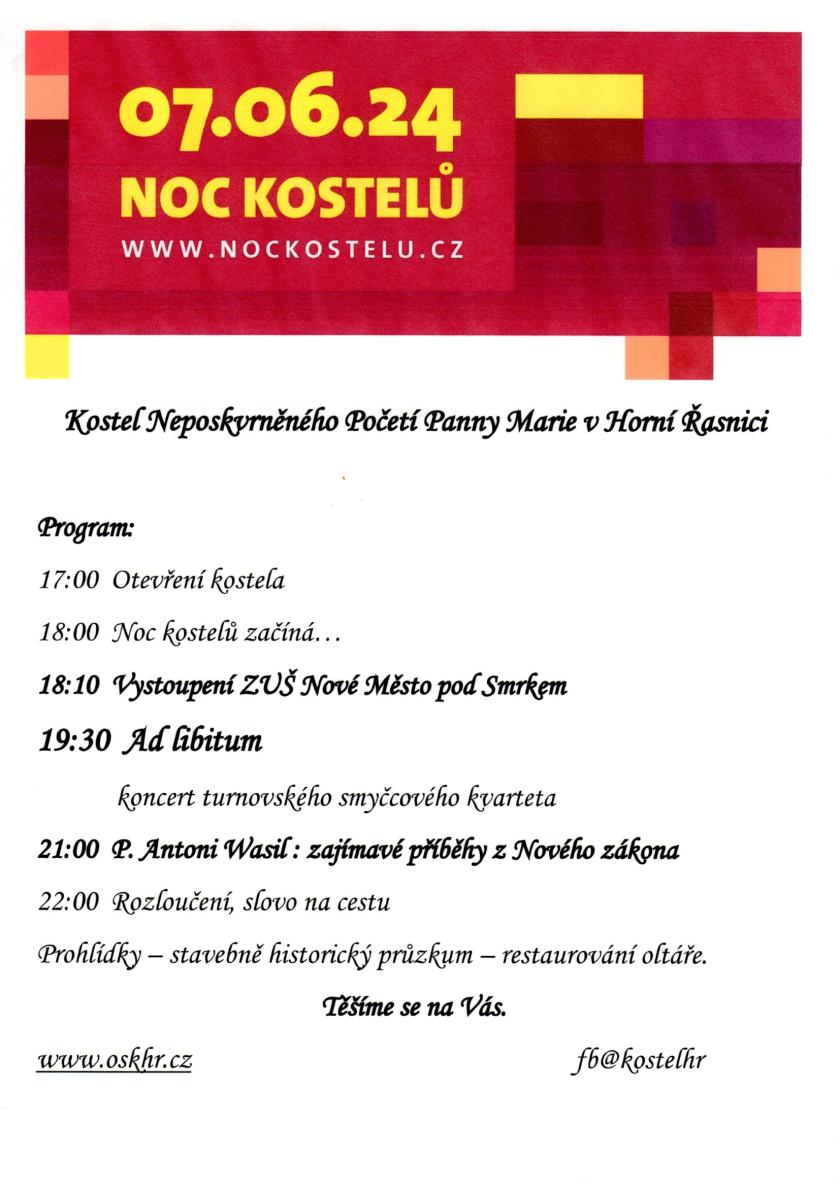 07.06.24
NOC KOSTELŮ
WWW.NOCKOSTELU.CZ

Kostel Neposkvrněného Početí Panny Marie v Horní Řasnici

Program:

17:00 Otevření kostela

18:00 Noc kostelů začíná…

18:10 Vystoupení ZUŠ Nové Město pod Smrkem

19:30 Ad libitum

koncert turnovského smyčcového kvarteta

21:00 P. Antoni Wasil : zajímavé příběhy z Nového zákona

22:00 Rozloučení, slovo na cestu

Prohlídky – stavebně historický průzkum – restaurování oltáře.

Těšíme se na Vás.

www.oskhr.cz

fb@kostelhr